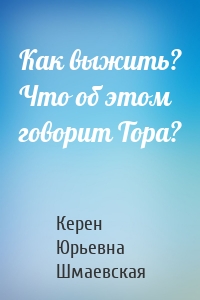 Как выжить? Что об этом говорит Тора?

Керен Юрьевна Шмаевская